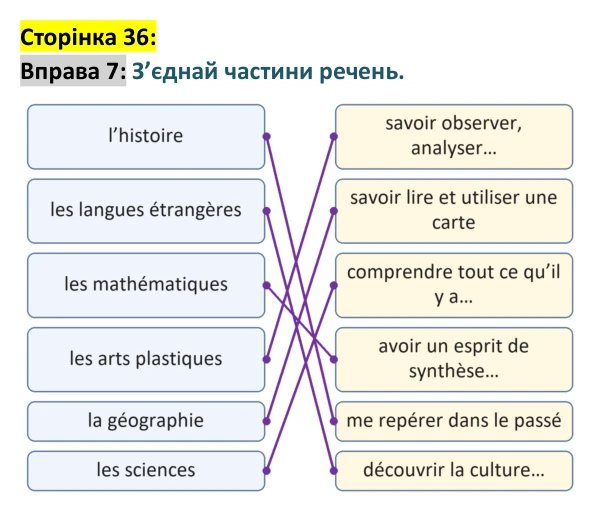 Сторінка 36:

Вправа 7: З'єднай частини речень.

l'histoire

les langues étrangères

les mathématiques

les arts plastiques

la géographie

les sciences

savoir observer, analyser…

savoir lire et utiliser une carte

comprendre tout ce qu'il y a…

avoir un esprit de synthèse…

me repérer dans le passé

découvrir la culture…